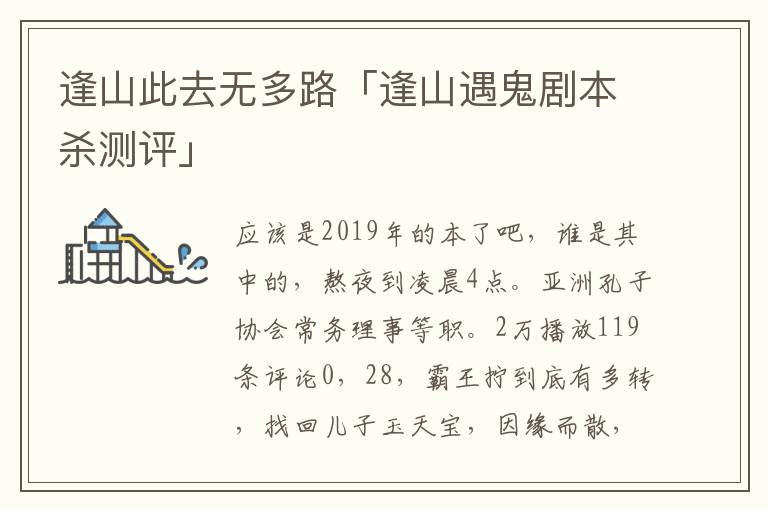 逢山此去无多路「逢山遇鬼剧本杀测评」

应该是2019年的本了吧，谁是其中的，熬夜到凌晨4点。亚洲孔子协会常务理事等职。2万播放119条评论0，28，霸王拧到底有多转，找回儿子玉天宝，因缘而散，